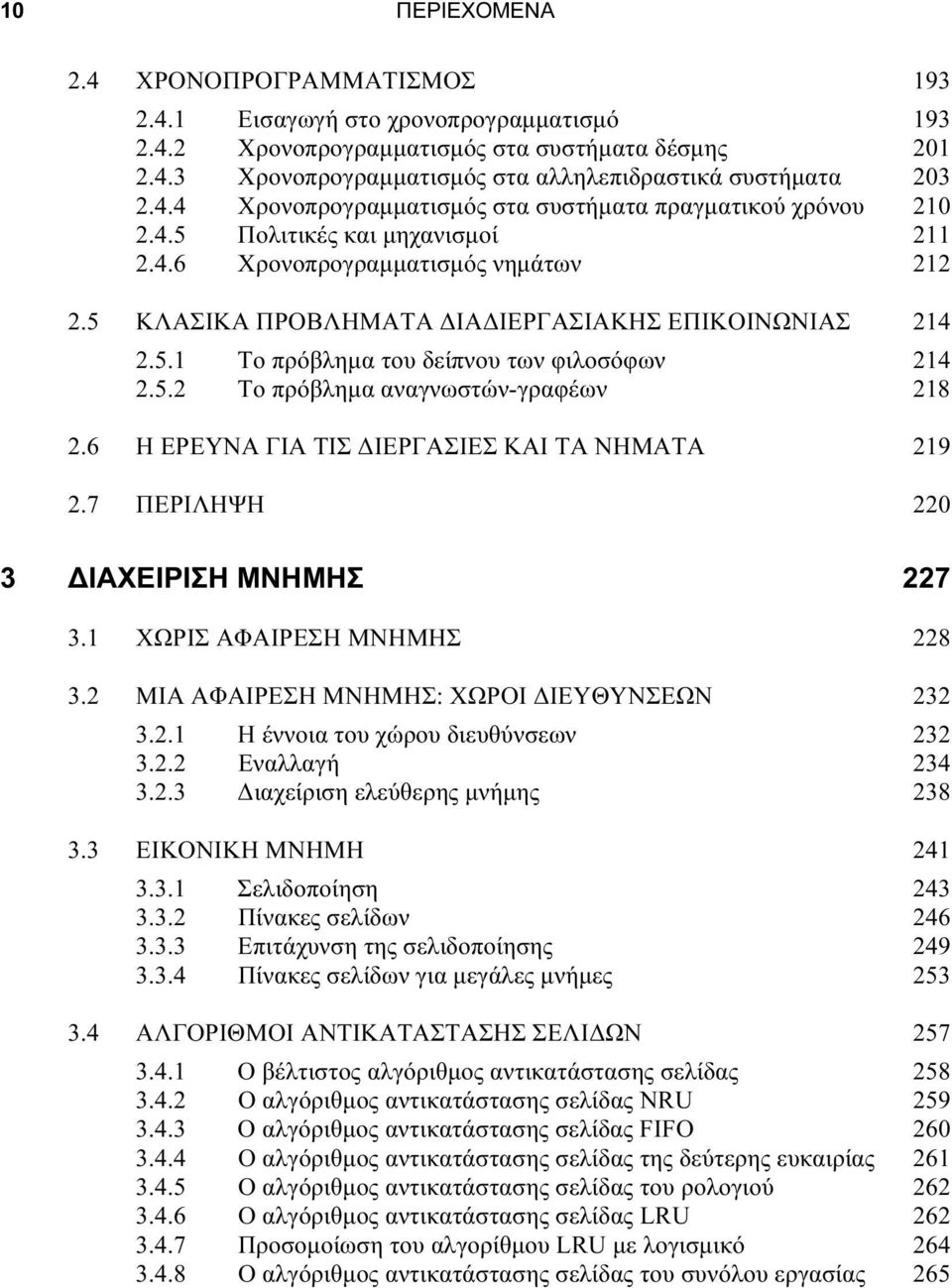 10 ΠΕΡΙΕΧΟΜΕΝΑ

2.4 ΧΡΟΝΟΠΡΟΓΡΑΜΜΑΤΙΣΜΟΣ 193

2.4.1 Εισαγωγή στο χρονοπρογραμματισμό 193
2.4.2 Χρονοπρογραμματισμός στα συστήματα δέσμης 201
2.4.3 Χρονοπρογραμματισμός στα αλληλεπιδραστικά συστήματα 203
2.4.4 Χρονοπρογραμματισμός στα συστήματα πραγματικού χρόνου 210
2.4.5 Πολιτικές και μηχανισμοί 211
2.4.6 Χρονοπρογραμματισμός νημάτων 212

2.5 ΚΛΑΣΙΚΑ ΠΡΟΒΛΗΜΑΤΑ ΔΙΑΔΙΕΡΓΑΣΙΑΚΗΣ ΕΠΙΚΟΙΝΩΝΙΑΣ 214

2.5.1 Το πρόβλημα του δείπνου των φιλοσόφων 214
2.5.2 Το πρόβλημα αναγνωστών-γραφέων 218

2.6 Η ΕΡΕΥΝΑ ΓΙΑ ΤΙΣ ΔΙΕΡΓΑΣΙΕΣ ΚΑΙ ΤΑ ΝΗΜΑΤΑ 219

2.7 ΠΕΡΙΛΗΨΗ 220

3 ΔΙΑΧΕΙΡΙΣΗ ΜΝΗΜΗΣ 227

3.1 ΧΩΡΙΣ ΑΦΑΙΡΕΣΗ ΜΝΗΜΗΣ 228

3.2 ΜΙΑ ΑΦΑΙΡΕΣΗ ΜΝΗΜΗΣ: ΧΩΡΟΙ ΔΙΕΥΘΥΝΣΕΩΝ 232

3.2.1 Η έννοια του χώρου διευθύνσεων 232
3.2.2 Εναλλαγή 234
3.2.3 Διαχείριση ελεύθερης μνήμης 238

3.3 ΕΙΚΟΝΙΚΗ ΜΝΗΜΗ 241

3.3.1 Σελιδοποίηση 243
3.3.2 Πίνακες σελίδων 246
3.3.3 Επιτάχυνση της σελιδοποίησης 249
3.3.4 Πίνακες σελίδων για μεγάλες μνήμες 253

3.4 ΑΛΓΟΡΙΘΜΟΙ ΑΝΤΙΚΑΤΑΣΤΑΣΗΣ ΣΕΛΙΔΩΝ 257

3.4.1 Ο βέλτιστος αλγόριθμος αντικατάστασης σελίδας 258
3.4.2 Ο αλγόριθμος αντικατάστασης σελίδας NRU 259
3.4.3 Ο αλγόριθμος αντικατάστασης σελίδας FIFO 260
3.4.4 Ο αλγόριθμος αντικατάστασης σελίδας της δεύτερης ευκαιρίας 261
3.4.5 Ο αλγόριθμος αντικατάστασης σελίδας του ρολογιού 262
3.4.6 Ο αλγόριθμος αντικατάστασης σελίδας LRU 262
3.4.7 Προσομοίωση του αλγορίθμου LRU με λογισμικό 264
3.4.8 Ο αλγόριθμος αντικατάστασης σελίδας του συνόλου εργασίας 265